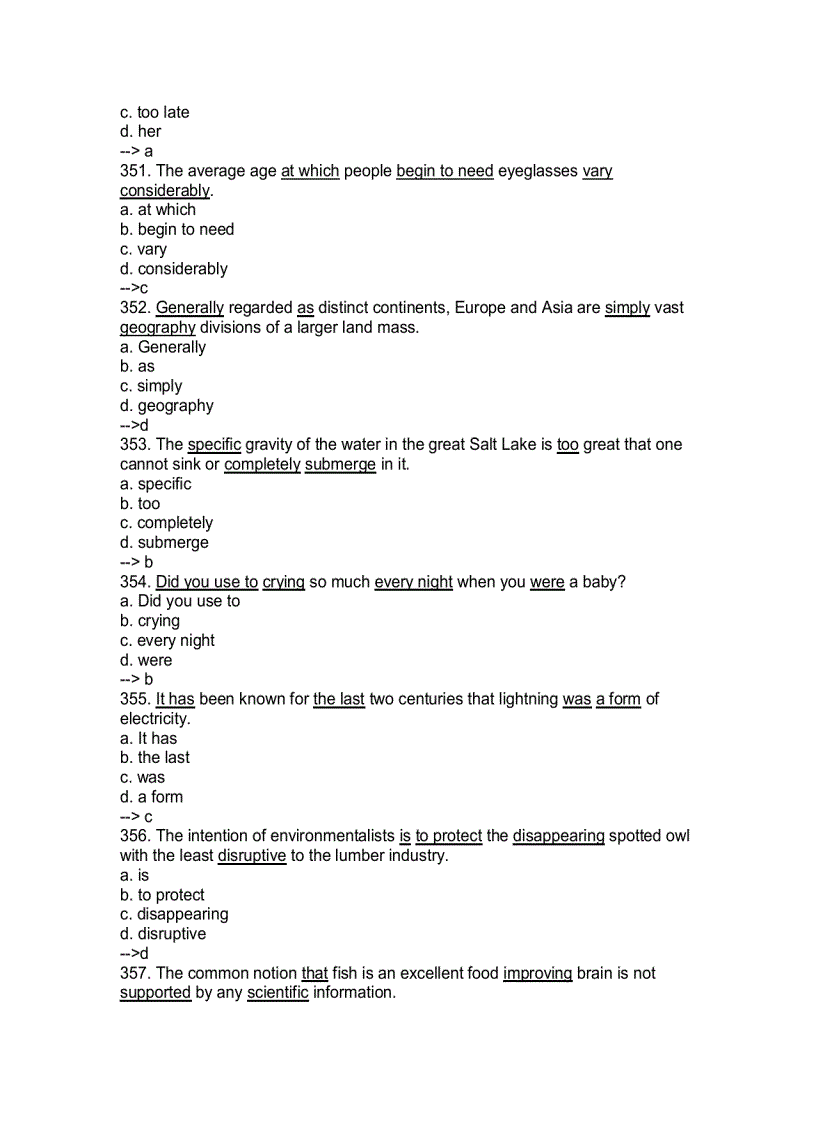 c. too late
d. her
--> a
351. The average age at which people begin to need eyeglasses vary considerably.
a. at which
b. begin to need
c. vary
d. considerably
-->c
352. Generally regarded as distinct continents, Europe and Asia are simply vast geography divisions of a larger land mass.
a. Generally
b. as
c. simply
d. geography
-->d
353. The specific gravity of the water in the great Salt Lake is too great that one cannot sink or completely submerge in it.
a. specific
b. too
c. completely
d. submerge
--> b
354. Did you use to crying so much every night when you were a baby?
a. Did you use to
b. crying
c. every night
d. were
--> b
355. It has been known for the last two centuries that lightning was a form of electricity.
a. It has
b. the last
c. was
d. a form
--> c
356. The intention of environmentalists is to protect the disappearing spotted owl with the least disruptive to the lumber industry.
a. is
b. to protect
c. disappearing
d. disruptive
-->d
357. The common notion that fish is an excellent food improving brain is not supported by any scientific information.